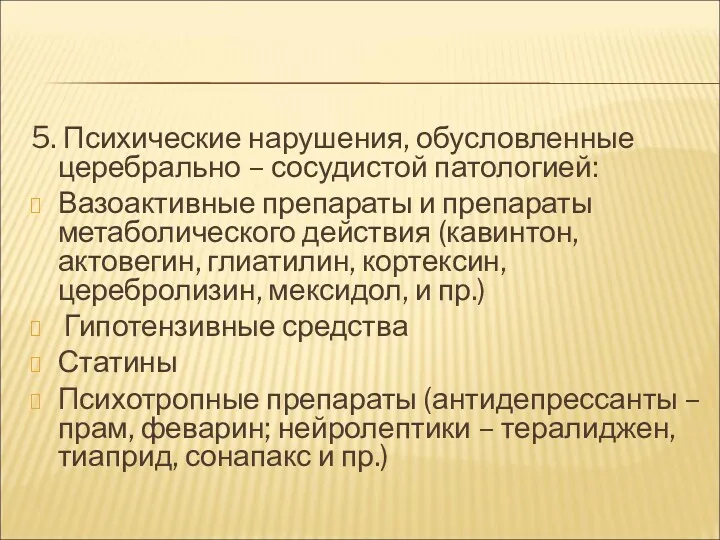 5. Психические нарушения, обусловленные церебрально – сосудистой патологией:

Вазоактивные препараты и препараты метаболического действия (кавинтон, актовегин, глиатилин, кортексин, церебролизин, мексидол, и пр.)

Гипотензивные средства

Статины

Психотропные препараты (антидепрессанты – прам, феварин; нейролептики – тералиджен, тиаприд, сонапакс и пр.)